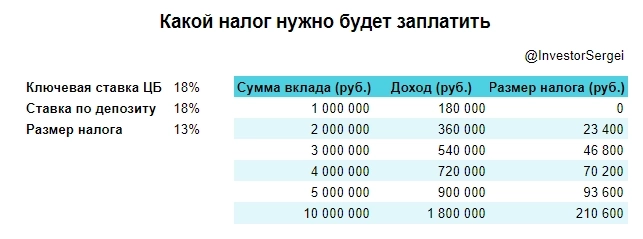 Какой налог нужно будет заплатить

@InvestorSergei

| Ключевая ставка ЦБ | 18% |
|---|---|
| Ставка по депозиту | 18% |
| Размер налога | 13% |

| Сумма вклада (руб.) | Доход (руб.) | Размер налога (руб.) |
|---|---|---|
| 1 000 000 | 180 000 | 0 |
| 2 000 000 | 360 000 | 23 400 |
| 3 000 000 | 540 000 | 46 800 |
| 4 000 000 | 720 000 | 70 200 |
| 5 000 000 | 900 000 | 93 600 |
| 10 000 000 | 1 800 000 | 210 600 |